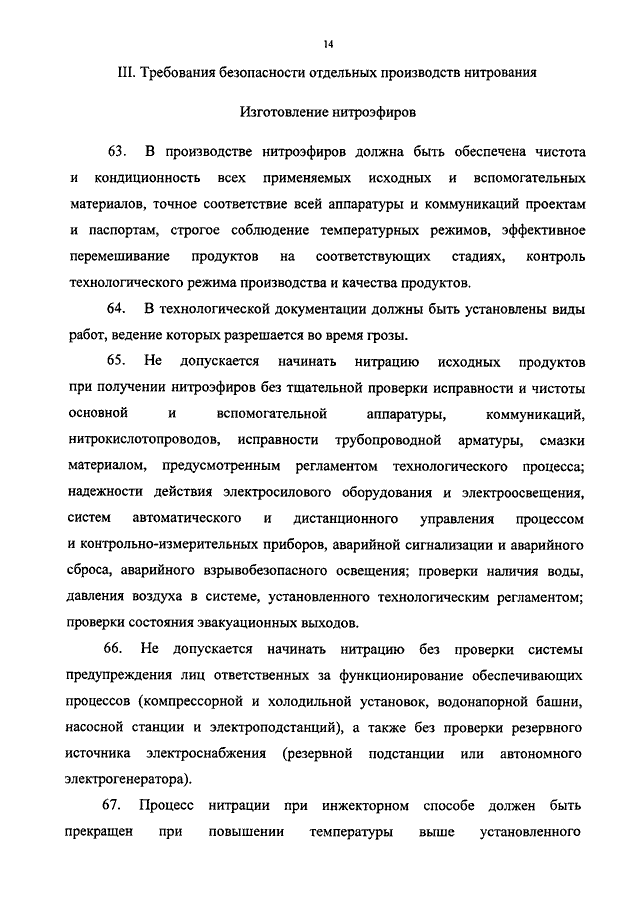 14

III. Требования безопасности отдельных производств нитрования

Изготовление нитроэфиров

63. В производстве нитроэфиров должна быть обеспечена чистота и кондиционность всех применяемых исходных и вспомогательных материалов, точное соответствие всей аппаратуры и коммуникаций проектам и паспортам, строгое соблюдение температурных режимов, эффективное перемешивание продуктов на соответствующих стадиях, контроль технологического режима производства и качества продуктов.

64. В технологической документации должны быть установлены виды работ, ведение которых разрешается во время грозы.

65. Не допускается начинать нитрацию исходных продуктов при получении нитроэфиров без тщательной проверки исправности и чистоты основной и вспомогательной аппаратуры, коммуникаций, нитрокислотопроводов, исправности трубопроводной арматуры, смазки материалом, предусмотренным регламентом технологического процесса; надежности действия электросилового оборудования и электроосвещения, систем автоматического и дистанционного управления процессом и контрольно-измерительных приборов, аварийной сигнализации и аварийного сброса, аварийного взрывобезопасного освещения; проверки наличия воды, давления воздуха в системе, установленного технологическим регламентом; проверки состояния эвакуационных выходов.

66. Не допускается начинать нитрацию без проверки системы предупреждения лиц ответственных за функционирование обеспечивающих процессов (компрессорной и холодильной установок, водонапорной башни, насосной станции и электроподстанций), а также без проверки резервного источника электроснабжения (резервной подстанции или автономного электрогенератора).

67. Процесс нитрации при инжекторном способе должен быть прекращен при повышении температуры выше установленного